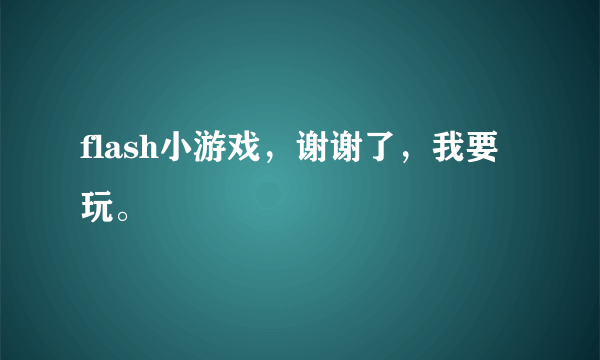 flash小游戏，谢谢了，我要玩。